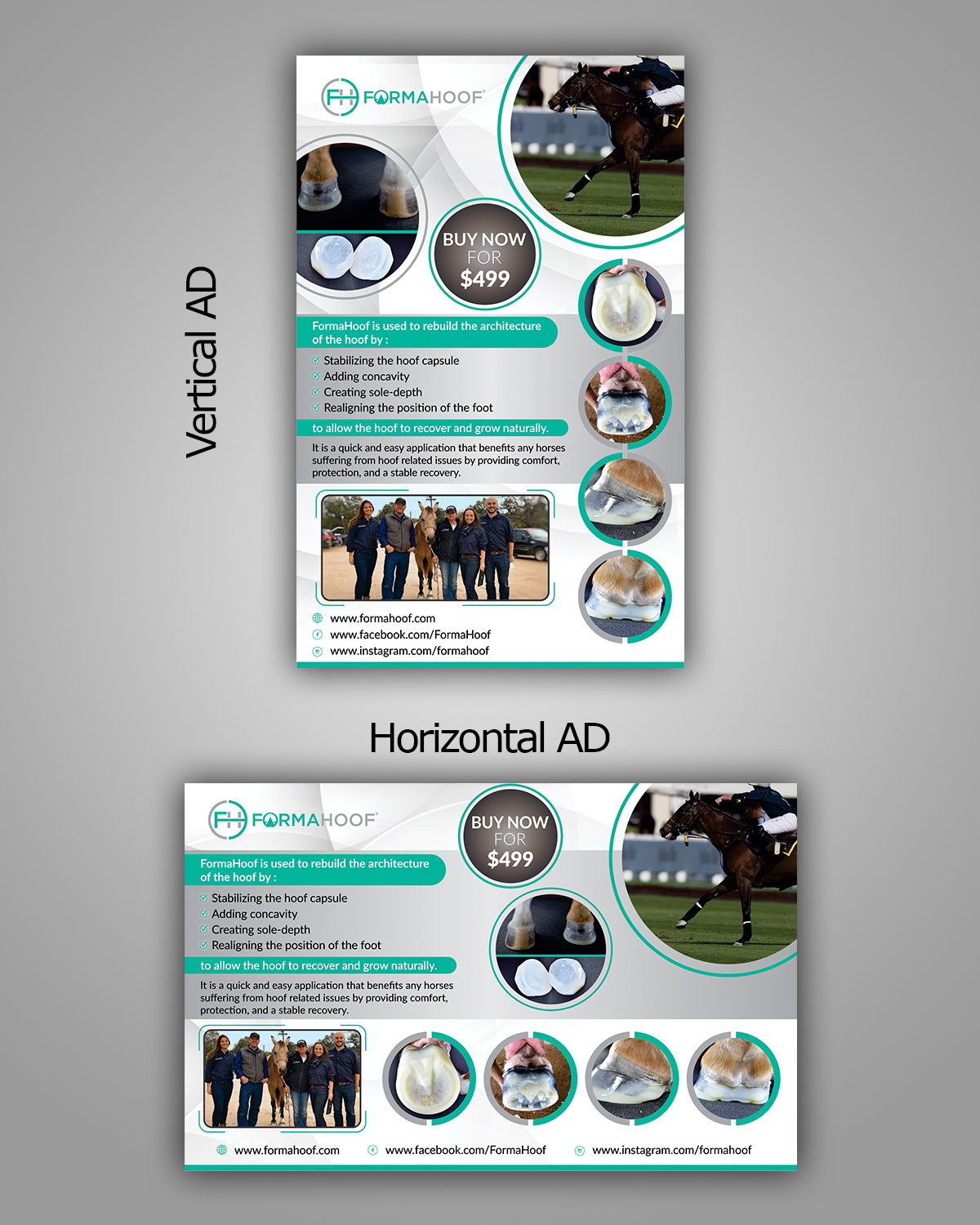 Vertical AD

FH FORMAHOOF®

BUY NOW FOR $499

FormaHoof is used to rebuild the architecture of the hoof by :

Stabilizing the hoof capsule
Adding concavity
Creating sole-depth
Realigning the position of the foot

to allow the hoof to recover and grow naturally.

It is a quick and easy application that benefits any horses suffering from hoof related issues by providing comfort, protection, and a stable recovery.

www.formahoof.com
www.facebook.com/FormaHoof
www.instagram.com/formahoof

Horizontal AD

FH FORMAHOOF®

BUY NOW FOR $499

FormaHoof is used to rebuild the architecture of the hoof by :

Stabilizing the hoof capsule
Adding concavity
Creating sole-depth
Realigning the position of the foot

to allow the hoof to recover and grow naturally.

It is a quick and easy application that benefits any horses suffering from hoof related issues by providing comfort, protection, and a stable recovery.

www.formahoof.com www.facebook.com/FormaHoof www.instagram.com/formahoof